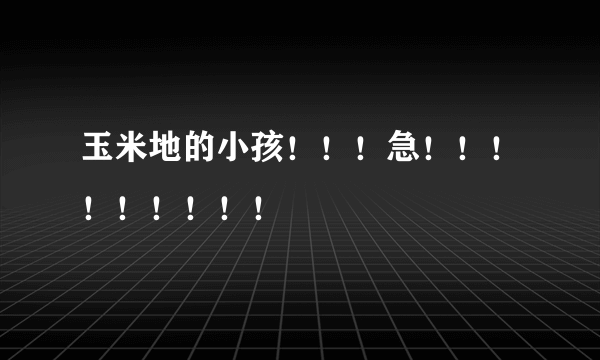 玉米地的小孩！！！急！！！！！！！！！